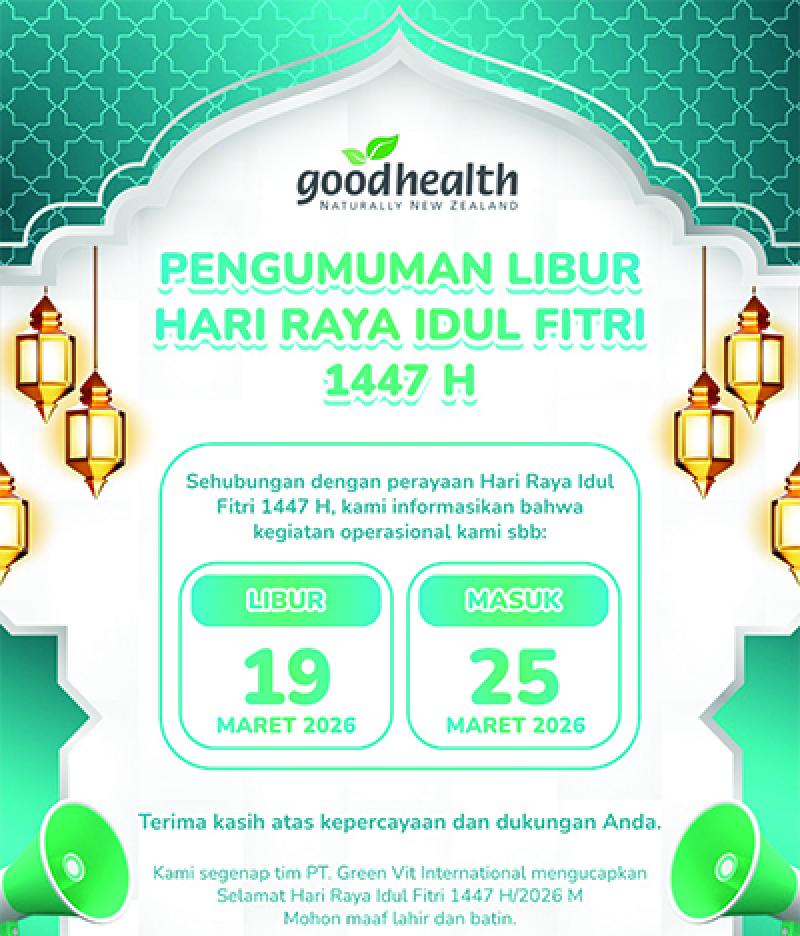 goodhealth
NATURALLY NEW ZEALAND

PENGUMUMAN LIBUR
HARI RAYA IDUL FITRI
1447 H

Sehubungan dengan perayaan Hari Raya Idul Fitri 1447 H, kami informasikan bahwa kegiatan operasional kami sbb:

LIBUR
19
MARET 2026

MASUK
25
MARET 2026

Terima kasih atas kepercayaan dan dukungan Anda.

Kami segenap tim PT. Green Vit International mengucapkan
Selamat Hari Raya Idul Fitri 1447 H/2026 M
Mohon maaf lahir dan batin.